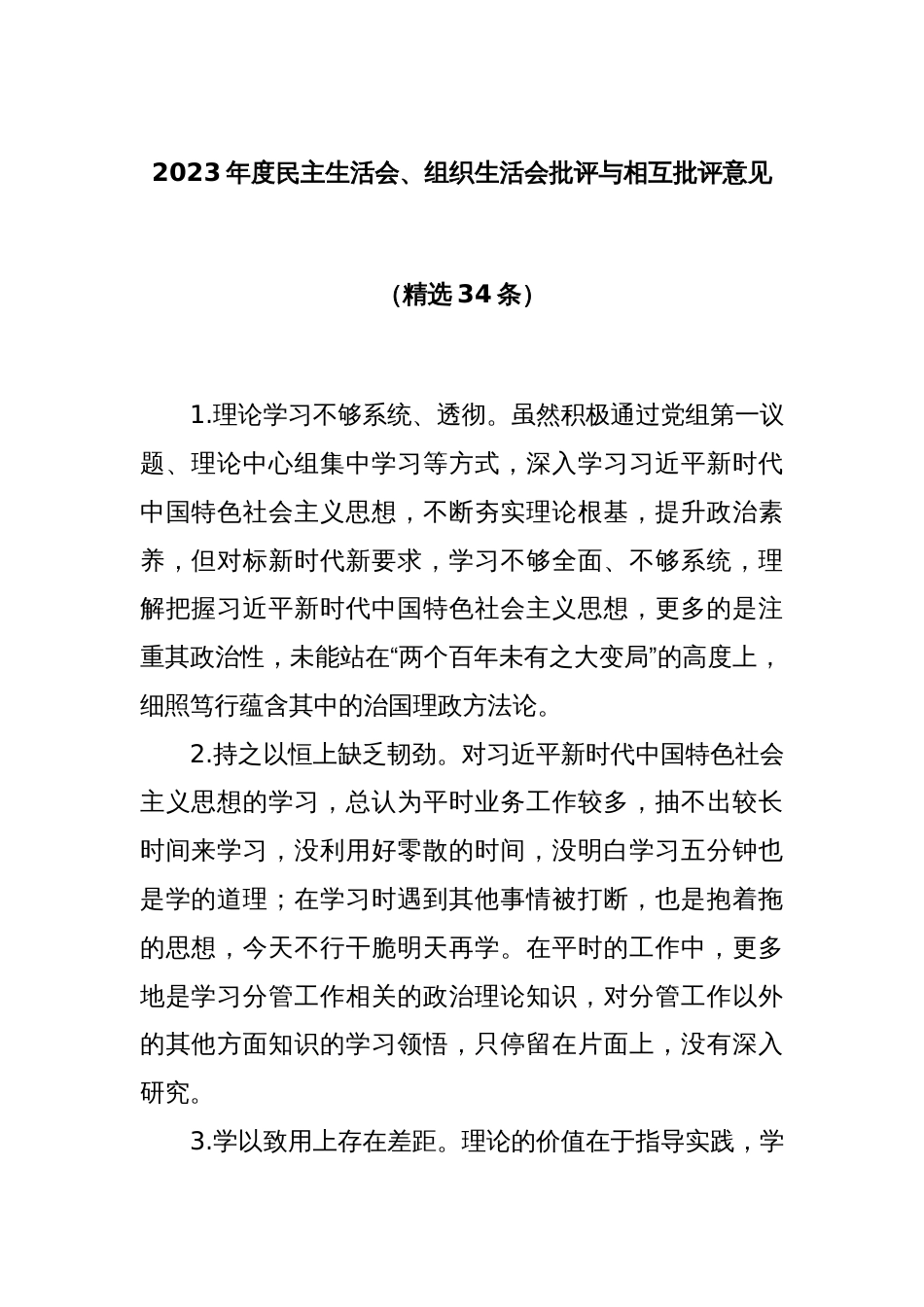 2023年度民主生活会、组织生活会批评与相互批评意见

（精选34条）

1.理论学习不够系统、透彻。虽然积极通过党组第一议题、理论中心组集中学习等方式，深入学习习近平新时代中国特色社会主义思想，不断夯实理论根基，提升政治素养，但对标新时代新要求，学习不够全面、不够系统，理解把握习近平新时代中国特色社会主义思想，更多的是注重其政治性，未能站在“两个百年未有之大变局”的高度上，细照笃行蕴含其中的治国理政方法论。

2.持之以恒上缺乏韧劲。对习近平新时代中国特色社会主义思想的学习，总认为平时业务工作较多，抽不出较长时间来学习，没利用好零散的时间，没明白学习五分钟也是学的道理；在学习时遇到其他事情被打断，也是抱着拖的思想，今天不行干脆明天再学。在平时的工作中，更多地是学习分管工作相关的政治理论知识，对分管工作以外的其他方面知识的学习领悟，只停留在片面上，没有深入研究。

3.学以致用上存在差距。理论的价值在于指导实践，学